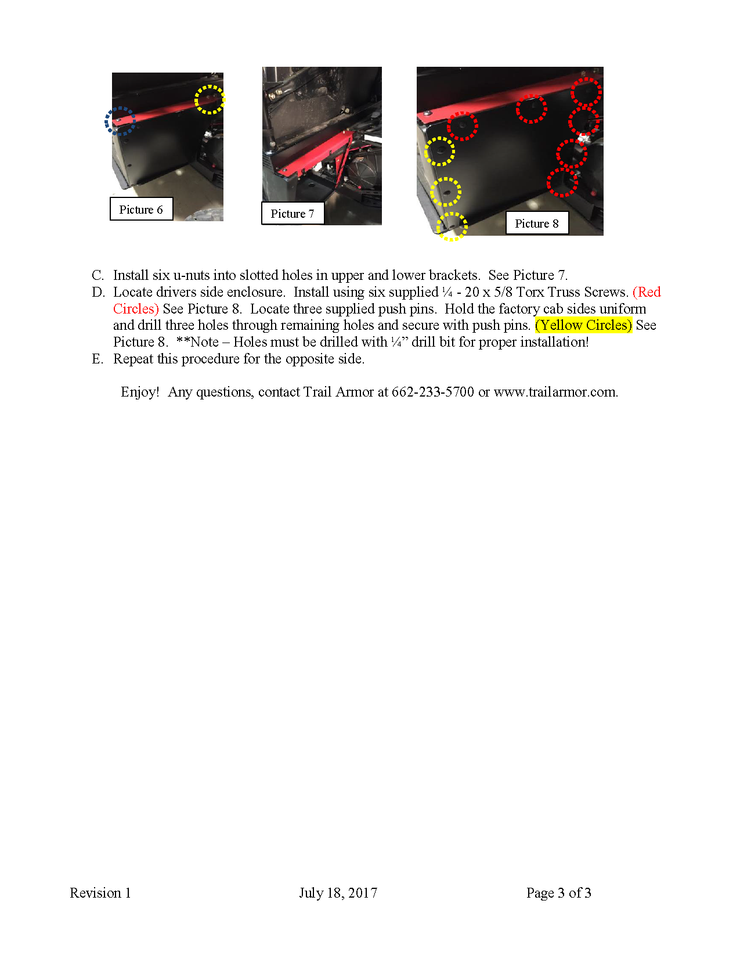 Picture 6

Picture 7

Picture 8

C. Install six u-nuts into slotted holes in upper and lower brackets. See Picture 7.
D. Locate drivers side enclosure. Install using six supplied ¼ - 20 x 5/8 Torx Truss Screws. (Red Circles) See Picture 8. Locate three supplied push pins. Hold the factory cab sides uniform and drill three holes through remaining holes and secure with push pins. (Yellow Circles) See Picture 8. **Note – Holes must be drilled with ¼" drill bit for proper installation!
E. Repeat this procedure for the opposite side.

Enjoy! Any questions, contact Trail Armor at 662-233-5700 or www.trailarmor.com.

Revision 1

July 18, 2017

Page 3 of 3